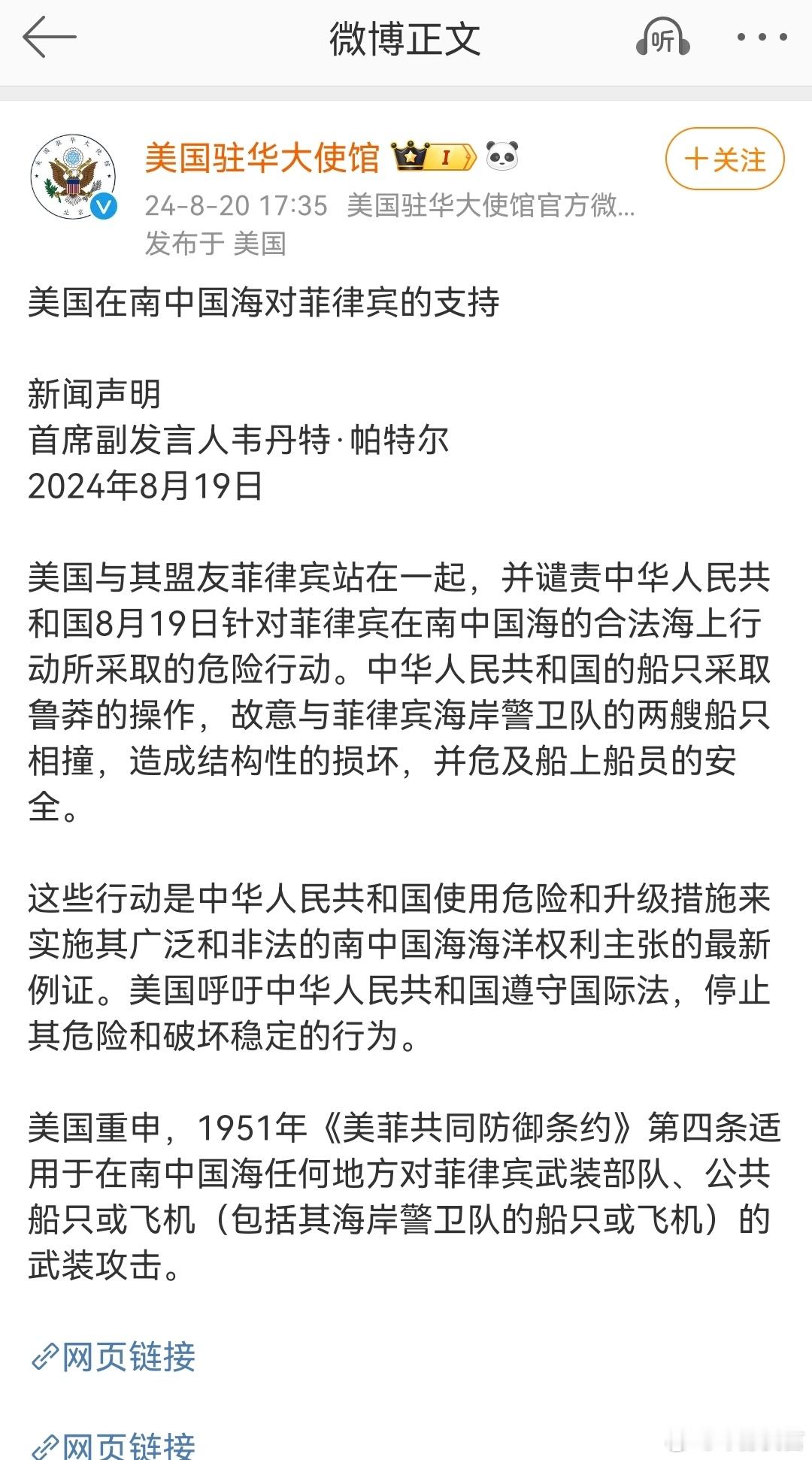 微博正文

听

美国驻华大使馆 I

+关注

24-8-20 17:35 美国驻华大使馆官方微...
发布于 美国

美国在南中国海对菲律宾的支持

新闻声明
首席副发言人韦丹特·帕特尔
2024年8月19日

美国与其盟友菲律宾站在一起，并谴责中华人民共和国8月19日针对菲律宾在南中国海的合法海上行动所采取的危险行动。中华人民共和国的船只采取鲁莽的操作，故意与菲律宾海岸警卫队的两艘船只相撞，造成结构性的损坏，并危及船上船员的安全。

这些行动是中华人民共和国使用危险和升级措施来实施其广泛和非法的南中国海海洋权利主张的最新例证。美国呼吁中华人民共和国遵守国际法，停止其危险和破坏稳定的行为。

美国重申，1951年《美菲共同防御条约》第四条适用于在南中国海任何地方对菲律宾武装部队、公共船只或飞机（包括其海岸警卫队的船只或飞机）的武装攻击。

网页链接

网页链接